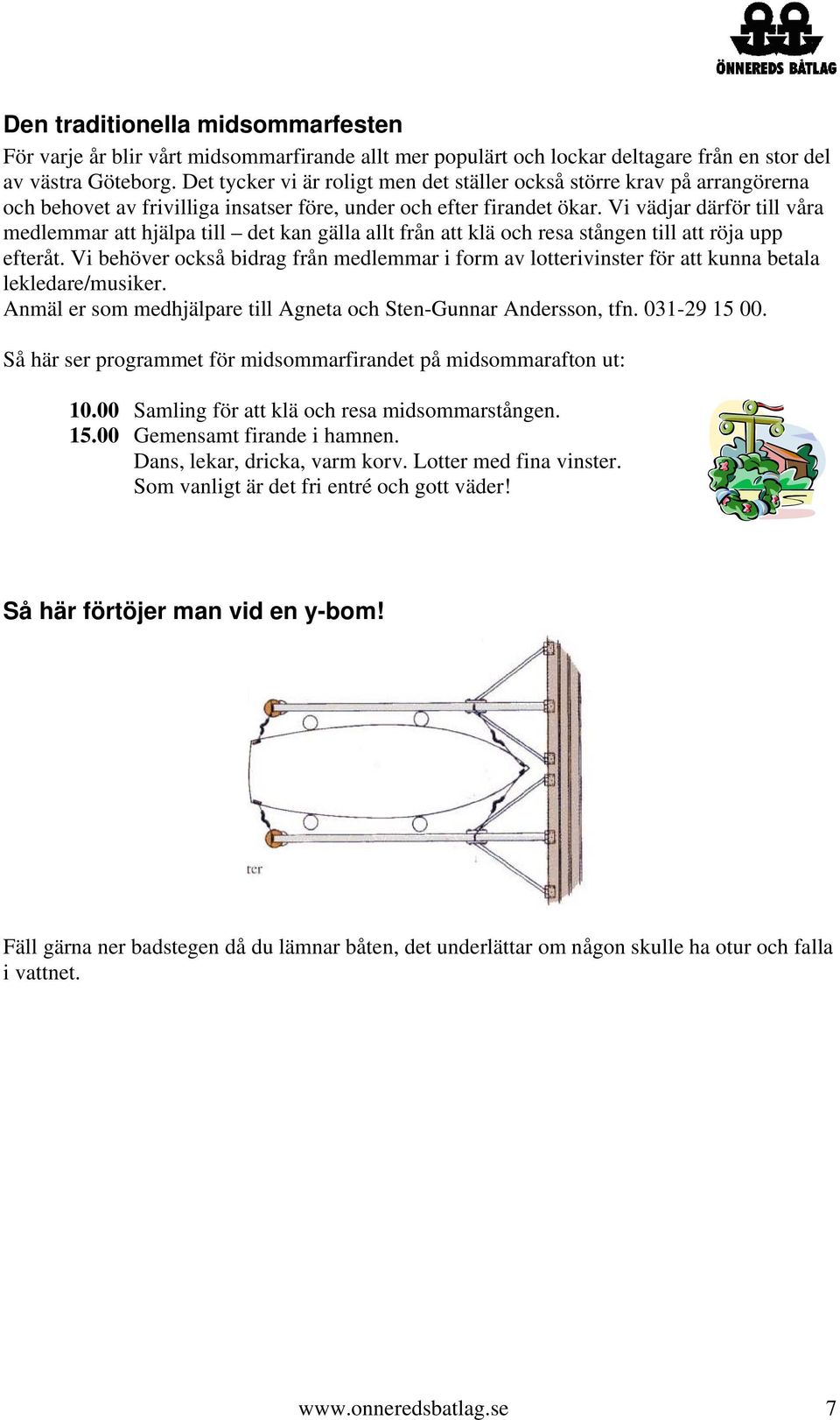 ÖNNEREDS BÅTLAG

Den traditionella midsommarfesten

För varje år blir vårt midsommarfirande allt mer populärt och lockar deltagare från en stor del av västra Göteborg. Det tycker vi är roligt men det ställer också större krav på arrangörerna och behovet av frivilliga insatser före, under och efter firandet ökar. Vi vädjar därför till våra medlemmar att hjälpa till – det kan gälla allt från att klä och resa stången till att röja upp efteråt. Vi behöver också bidrag från medlemmar i form av lotterivinster för att kunna betala lekledare/musiker.
Anmäl er som medhjälpare till Agneta och Sten-Gunnar Andersson, tfn. 031-29 15 00.

Så här ser programmet för midsommarfirandet på midsommarafton ut:

10.00 Samling för att klä och resa midsommarstången.
15.00 Gemensamt firande i hamnen.
Dans, lekar, dricka, varm korv. Lotter med fina vinster.
Som vanligt är det fri entré och gott väder!

Så här förtöjer man vid en y-bom!

ter

Fäll gärna ner badstegen då du lämnar båten, det underlättar om någon skulle ha otur och falla i vattnet.

www.onneredsbatlag.se 7